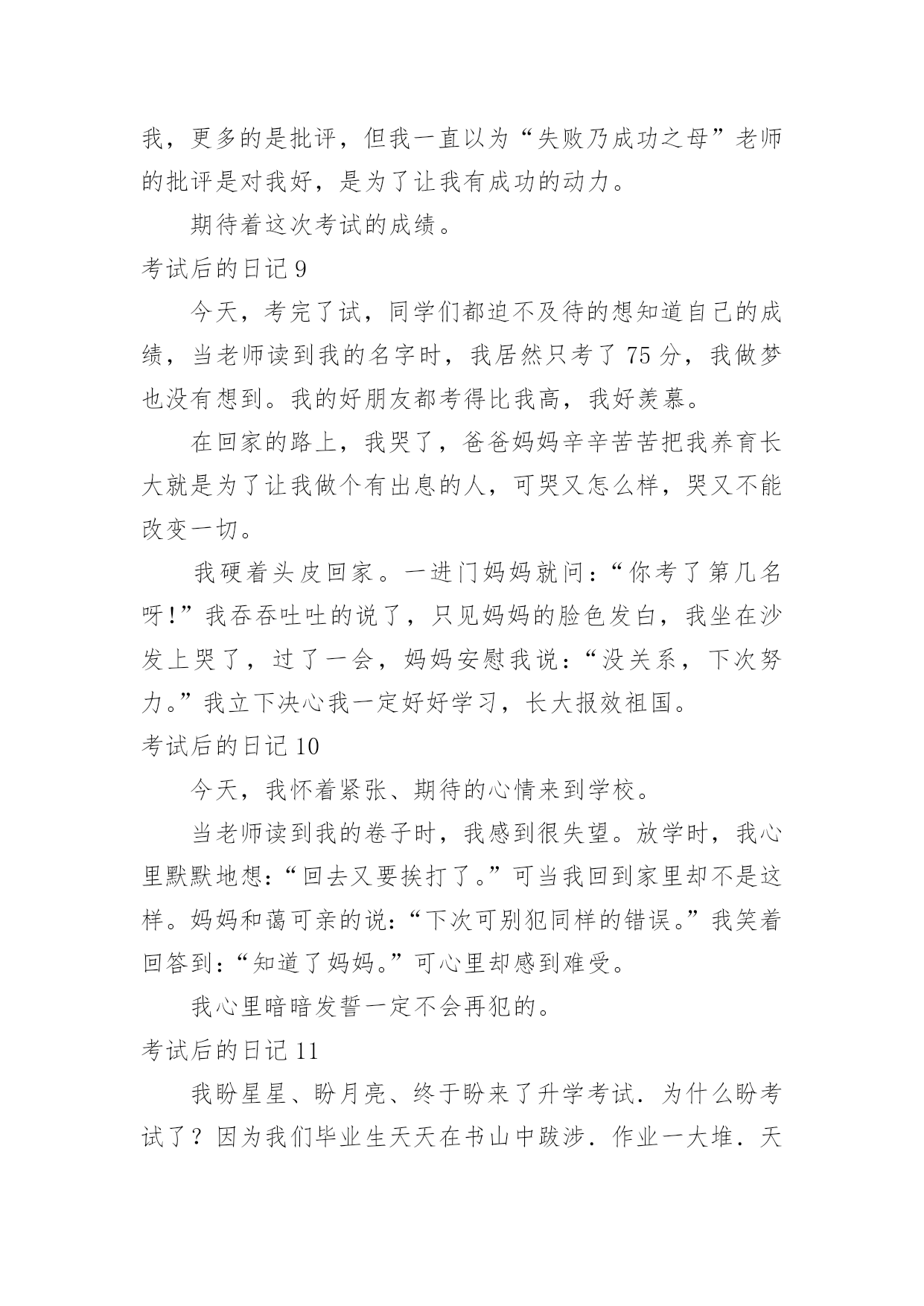 我，更多的是批评，但我一直以为“失败乃成功之母”老师的批评是对我好，是为了让我有成功的动力。

期待着这次考试的成绩。

考试后的日记 9

今天，考完了试，同学们都迫不及待的想知道自己的成绩，当老师读到我的名字时，我居然只考了 75 分，我做梦也没有想到。我的好朋友都考得比我高，我好羡慕。

在回家的路上，我哭了，爸爸妈妈辛辛苦苦把我养育长大就是为了让我做个有出息的人，可哭又怎么样，哭又不能改变一切。

我硬着头皮回家。一进门妈妈就问：“你考了第几名呀！”我吞吞吐吐的说了，只见妈妈的脸色发白，我坐在沙发上哭了，过了一会，妈妈安慰我说：“没关系，下次努力。”我立下决心我一定好好学习，长大报效祖国。

考试后的日记 10

今天，我怀着紧张、期待的心情来到学校。

当老师读到我的卷子时，我感到很失望。放学时，我心里默默地想：“回去又要挨打了。”可当我回到家里却不是这样。妈妈和蔼可亲的说：“下次可别犯同样的错误。”我笑着回答到：“知道了妈妈。”可心里却感到难受。

我心里暗暗发誓一定不会再犯的。

考试后的日记 11

我盼星星、盼月亮、终于盼来了升学考试．为什么盼考试了？因为我们毕业生天天在书山中跋涉．作业一大堆．天